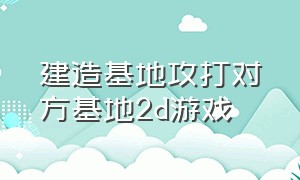 建造基地攻打对方基地2d游戏